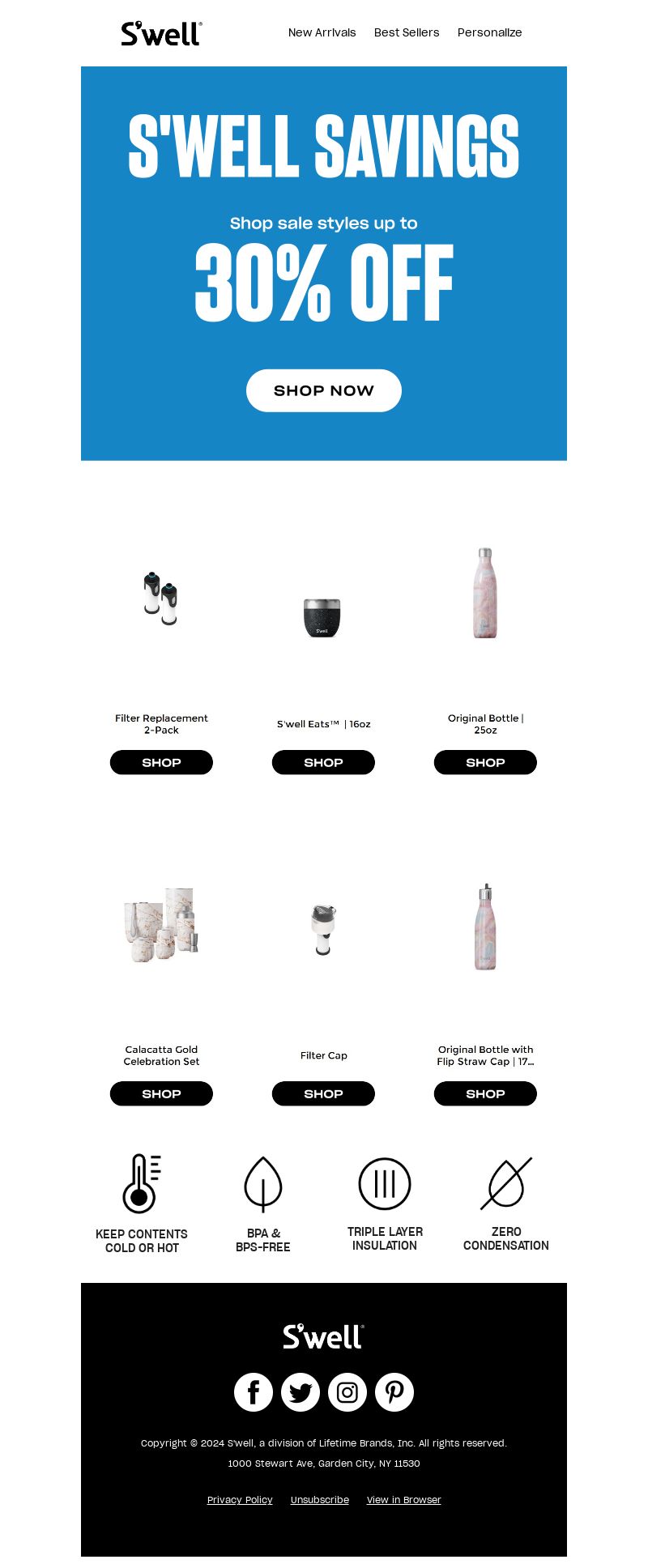 S'well®

New Arrivals Best Sellers Personalize

S'WELL SAVINGS

Shop sale styles up to

30% OFF

SHOP NOW

S'well

Filter Replacement 2-Pack

SHOP

S'well Eats™ | 16oz

SHOP

Original Bottle | 25oz

SHOP

Calacatta Gold Celebration Set

SHOP

Filter Cap

SHOP

Original Bottle with Flip Straw Cap | 17...

SHOP

KEEP CONTENTS COLD OR HOT

BPA & BPS-FREE

TRIPLE LAYER INSULATION

ZERO CONDENSATION

S'well®

Copyright © 2024 S'well, a division of Lifetime Brands, Inc. All rights reserved.

1000 Stewart Ave, Garden City, NY 11530

Privacy Policy Unsubscribe View in Browser